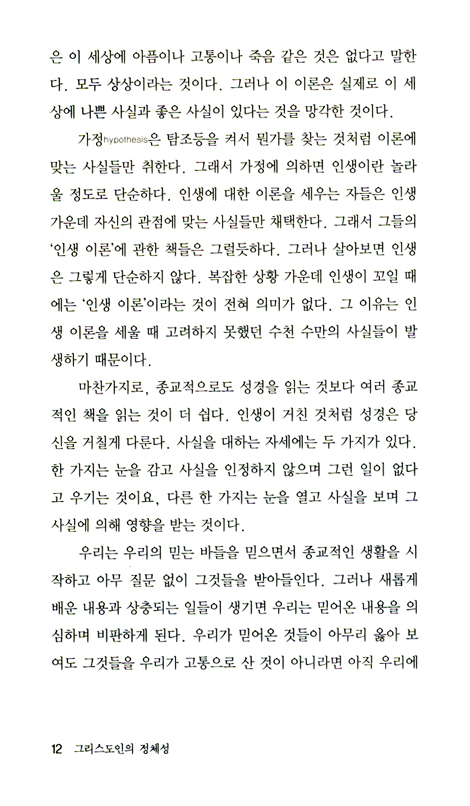 은 이 세상에 아픔이나 고통이나 죽음 같은 것은 없다고 말한다. 모두 상상이라는 것이다. 그러나 이 이론은 실제로 이 세상에 나쁜 사실과 좋은 사실이 있다는 것을 망각한 것이다.

가정hypothesis은 탐조등을 켜서 뭔가를 찾는 것처럼 이론에 맞는 사실들만 취한다. 그래서 가정에 의하면 인생이란 놀라울 정도로 단순하다. 인생에 대한 이론을 세우는 자들은 인생 가운데 자신의 관점에 맞는 사실들만 채택한다. 그래서 그들의 '인생 이론'에 관한 책들은 그럴듯하다. 그러나 살아보면 인생은 그렇게 단순하지 않다. 복잡한 상황 가운데 인생이 꼬일 때에는 '인생 이론'이라는 것이 전혀 의미가 없다. 그 이유는 인생 이론을 세울 때 고려하지 못했던 수천 수만의 사실들이 발생하기 때문이다.

마찬가지로, 종교적으로도 성경을 읽는 것보다 여러 종교적인 책을 읽는 것이 더 쉽다. 인생이 거친 것처럼 성경은 당신을 거칠게 다룬다. 사실을 대하는 자세에는 두 가지가 있다. 한 가지는 눈을 감고 사실을 인정하지 않으며 그런 일이 없다고 우기는 것이요, 다른 한 가지는 눈을 열고 사실을 보며 그 사실에 의해 영향을 받는 것이다.

우리는 우리의 믿는 바들을 믿으면서 종교적인 생활을 시작하고 아무 질문 없이 그것들을 받아들인다. 그러나 새롭게 배운 내용과 상충되는 일들이 생기면 우리는 믿어온 내용을 의심하며 비판하게 된다. 우리가 믿어온 것들이 아무리 옳아 보여도 그것들을 우리가 고통으로 산 것이 아니라면 아직 우리에

12 그리스도인의 정체성